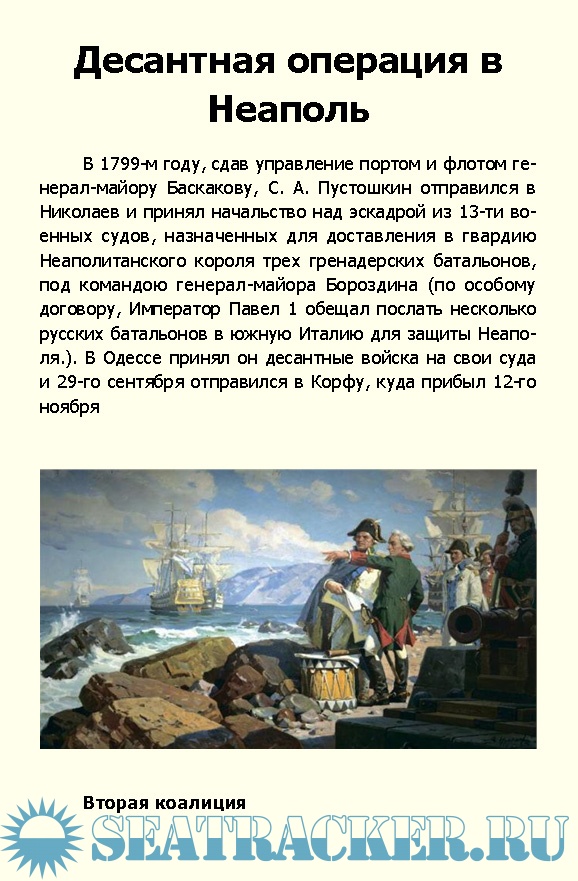 Десантная операция в Неаполь

В 1799-м году, сдав управление портом и флотом генерал-майору Баскакову, С. А. Пустошкин отправился в Николаев и принял начальство над эскадрой из 13-ти военных судов, назначенных для доставления в гвардию Неаполитанского короля трех гренадерских батальонов, под командою генерал-майора Бороздина (по особому договору, Император Павел 1 обещал послать несколько русских батальонов в южную Италию для защиты Неаполя.). В Одессе принял он десантные войска на свои суда и 29-го сентября отправился в Корфу, куда прибыл 12-го ноября

Вторая коалиция

SEATRACKER.RU